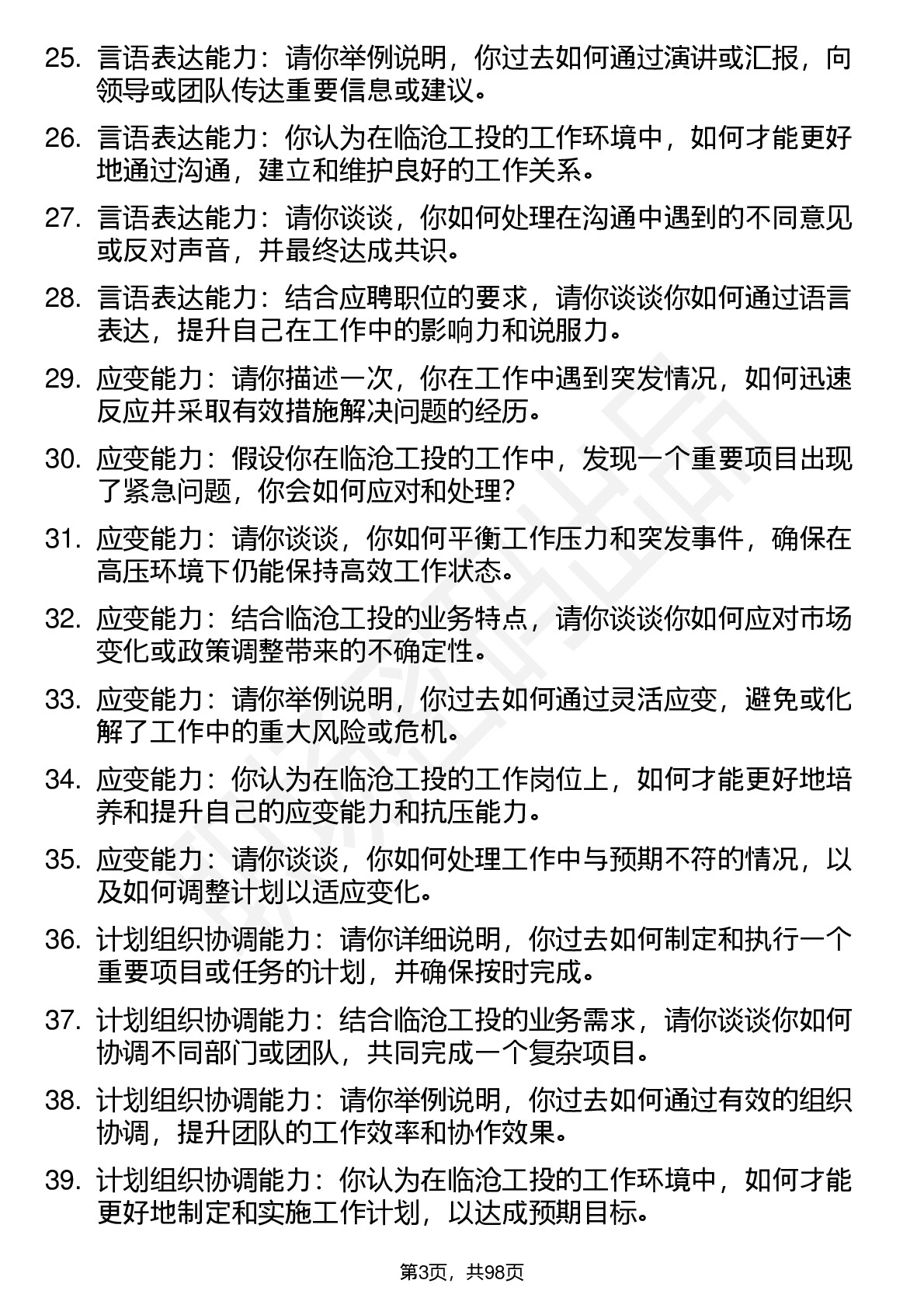 25. 言语表达能力：请你举例说明，你过去如何通过演讲或汇报，向领导或团队传达重要信息或建议。

26. 言语表达能力：你认为在临沧工投的工作环境中，如何才能更好地通过沟通，建立和维护良好的工作关系。

27. 言语表达能力：请你谈谈，你如何处理在沟通中遇到的不同意见或反对声音，并最终达成共识。

28. 言语表达能力：结合应聘职位的要求，请你谈谈你如何通过语言表达，提升自己在工作中的影响力和说服力。

29. 应变能力：请你描述一次，你在工作中遇到突发情况，如何迅速反应并采取有效措施解决问题的经历。

30. 应变能力：假设你在临沧工投的工作中，发现一个重要项目出现了紧急问题，你会如何应对和处理？

31. 应变能力：请你谈谈，你如何平衡工作压力和突发事件，确保在高压环境下仍能保持高效工作状态。

32. 应变能力：结合临沧工投的业务特点，请你谈谈你如何应对市场变化或政策调整带来的不确定性。

33. 应变能力：请你举例说明，你过去如何通过灵活应变，避免或化解了工作中的重大风险或危机。

34. 应变能力：你认为在临沧工投的工作岗位上，如何才能更好地培养和提升自己的应变能力和抗压能力。

35. 应变能力：请你谈谈，你如何处理工作中与预期不符的情况，以及如何调整计划以适应变化。

36. 计划组织协调能力：请你详细说明，你过去如何制定和执行一个重要项目或任务的计划，并确保按时完成。

37. 计划组织协调能力：结合临沧工投的业务需求，请你谈谈你如何协调不同部门或团队，共同完成一个复杂项目。

38. 计划组织协调能力：请你举例说明，你过去如何通过有效的组织协调，提升团队的工作效率和协作效果。

39. 计划组织协调能力：你认为在临沧工投的工作环境中，如何才能更好地制定和实施工作计划，以达成预期目标。

第3页，共98页